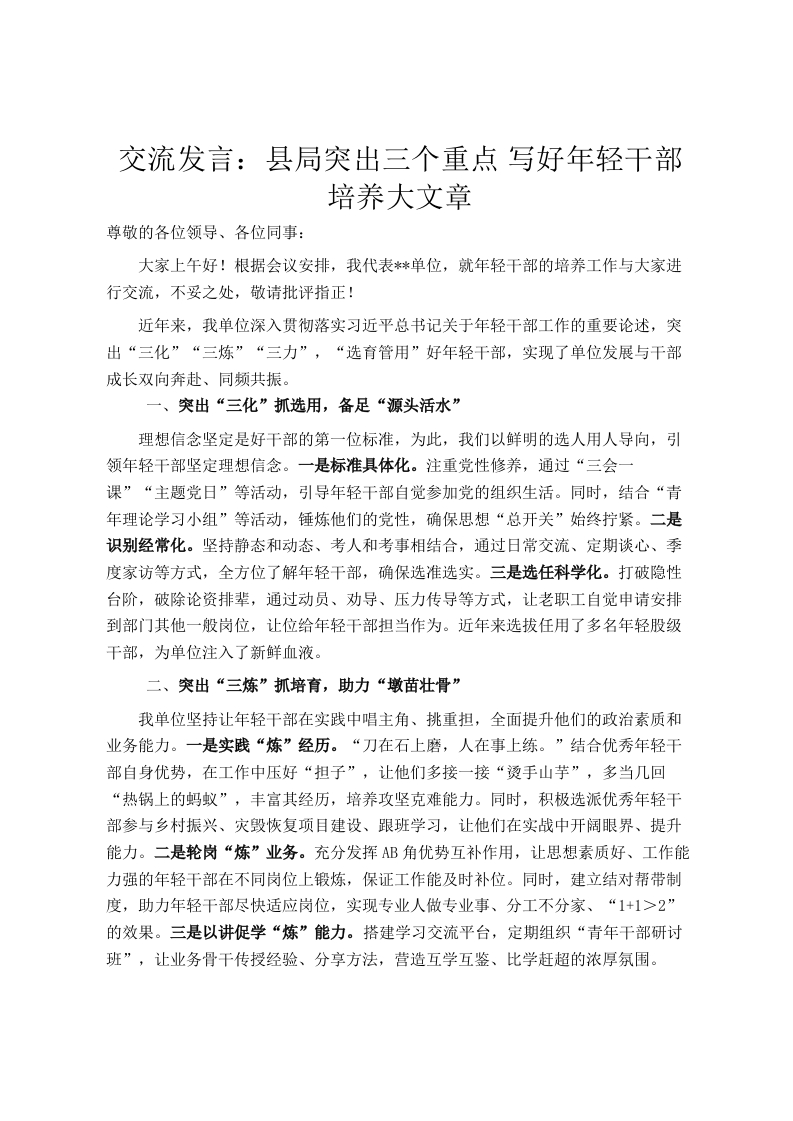 交流发言：县局突出三个重点 写好年轻干部培养大文章

尊敬的各位领导、各位同事：

大家上午好！根据会议安排，我代表**单位，就年轻干部的培养工作与大家进行交流，不妥之处，敬请批评指正！

近年来，我单位深入贯彻落实习近平总书记关于年轻干部工作的重要论述，突出“三化”“三炼”“三力”，“选育管用”好年轻干部，实现了单位发展与干部成长双向奔赴、同频共振。

一、突出“三化”抓选用，备足“源头活水”

理想信念坚定是好干部的第一位标准，为此，我们以鲜明的选人用人导向，引领年轻干部坚定理想信念。一是标准具体化。注重党性修养，通过“三会一课”“主题党日”等活动，引导年轻干部自觉参加党的组织生活。同时，结合“青年理论学习小组”等活动，锤炼他们的党性，确保思想“总开关”始终拧紧。二是识别经常化。坚持静态和动态、考人和考事相结合，通过日常交流、定期谈心、季度家访等方式，全方位了解年轻干部，确保选准选实。三是选任科学化。打破隐性台阶，破除论资排辈，通过动员、劝导、压力传导等方式，让老职工自觉申请安排到部门其他一般岗位，让位给年轻干部担当作为。近年来选拔任用了多名年轻股级干部，为单位注入了新鲜血液。

二、突出“三炼”抓培育，助力“墩苗壮骨”

我单位坚持让年轻干部在实践中唱主角、挑重担，全面提升他们的政治素质和业务能力。一是实践“炼”经历。“刀在石上磨，人在事上练。”结合优秀年轻干部自身优势，在工作中压好“担子”，让他们多接一接“烫手山芋”，多当几回“热锅上的蚂蚁”，丰富其经历，培养攻坚克难能力。同时，积极选派优秀年轻干部参与乡村振兴、灾毁恢复项目建设、跟班学习，让他们在实战中开阔眼界、提升能力。二是轮岗“炼”业务。充分发挥AB角优势互补作用，让思想素质好、工作能力强的年轻干部在不同岗位上锻炼，保证工作能及时补位。同时，建立结对帮带制度，助力年轻干部尽快适应岗位，实现专业人做专业事、分工不分家、“1+1＞2”的效果。三是以讲促学“炼”能力。搭建学习交流平台，定期组织“青年干部研讨班”，让业务骨干传授经验、分享方法，营造互学互鉴、比学赶超的浓厚氛围。